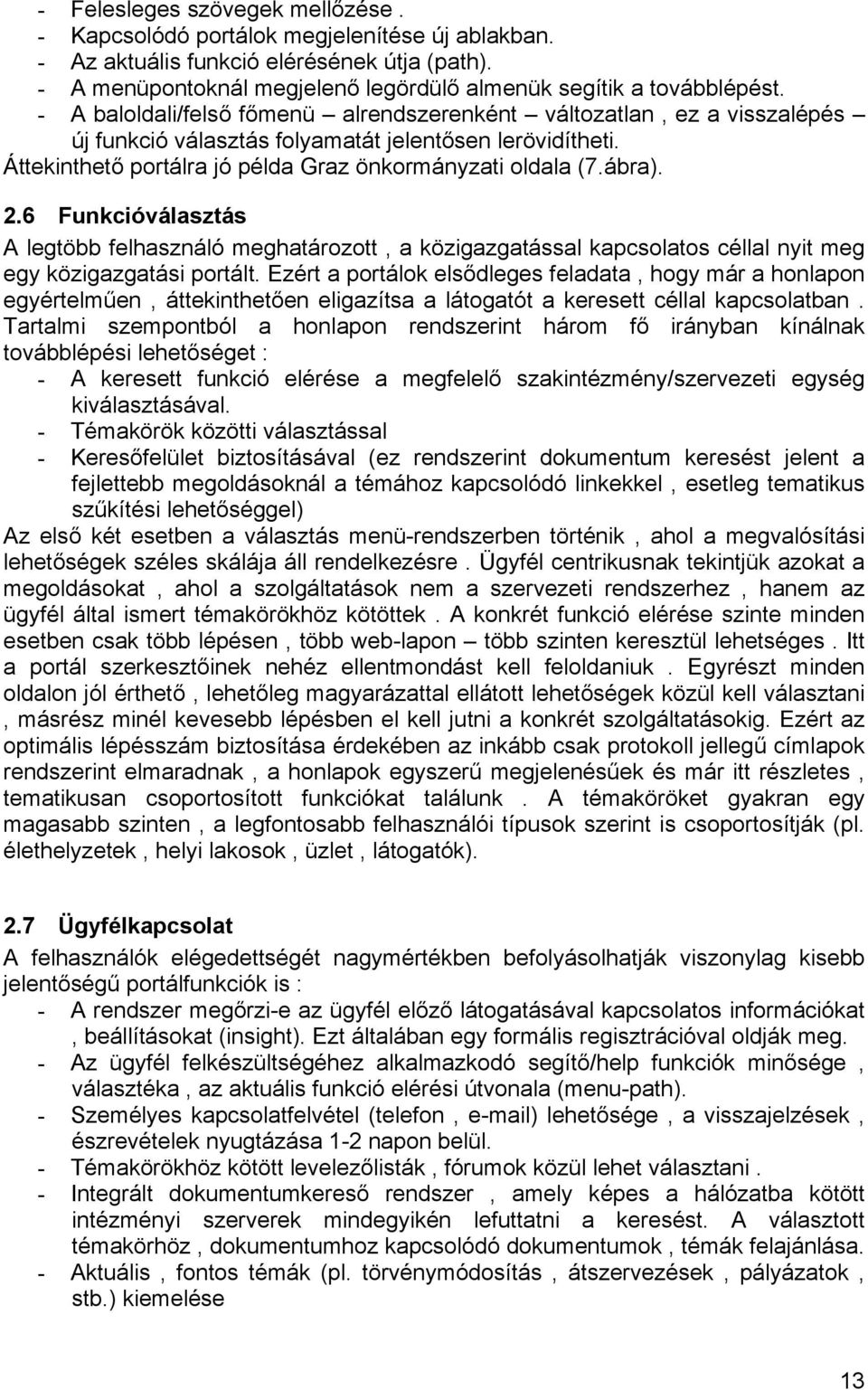 - Felesleges szövegek mellőzése .
- Kapcsolódó portálok megjelenítése új ablakban.
- Az aktuális funkció elérésének útja (path).
- A menüpontoknál megjelenő legördülő almenük segítik a továbblépést.
- A baloldali/felső főmenü – alrendszerenként – változatlan , ez a visszalépés – új funkció választás folyamatát jelentősen lerövidítheti.
Áttekinthető portálra jó példa Graz önkormányzati oldala (7.ábra).

2.6 Funkcióválasztás
A legtöbb felhasználó meghatározott , a közigazgatással kapcsolatos céllal nyit meg egy közigazgatási portált. Ezért a portálok elsődleges feladata , hogy már a honlapon egyértelműen , áttekinthetően eligazítsa a látogatót a keresett céllal kapcsolatban . Tartalmi szempontból a honlapon rendszerint három fő irányban kínálnak továbblépési lehetőséget :
- A keresett funkció elérése a megfelelő szakintézmény/szervezeti egység kiválasztásával.
- Témakörök közötti választással
- Keresőfelület biztosításával (ez rendszerint dokumentum keresést jelent a fejlettebb megoldásoknál a témához kapcsolódó linkekkel , esetleg tematikus szűkítési lehetőséggel)
Az első két esetben a választás menü-rendszerben történik , ahol a megvalósítási lehetőségek széles skálája áll rendelkezésre . Ügyfél centrikusnak tekintjük azokat a megoldásokat , ahol a szolgáltatások nem a szervezeti rendszerhez , hanem az ügyfél által ismert témakörökhöz kötöttek . A konkrét funkció elérése szinte minden esetben csak több lépésen , több web-lapon – több szinten keresztül lehetséges . Itt a portál szerkesztőinek nehéz ellentmondást kell feloldaniuk . Egyrészt minden oldalon jól érthető , lehetőleg magyarázattal ellátott lehetőségek közül kell választani , másrész minél kevesebb lépésben el kell jutni a konkrét szolgáltatásokig. Ezért az optimális lépésszám biztosítása érdekében az inkább csak protokoll jellegű címlapok rendszerint elmaradnak , a honlapok egyszerű megjelenésűek és már itt részletes , tematikusan csoportosított funkciókat találunk . A témaköröket gyakran egy magasabb szinten , a legfontosabb felhasználói típusok szerint is csoportosítják (pl. élethelyzetek , helyi lakosok , üzlet , látogatók).

2.7 Ügyfélkapcsolat
A felhasználók elégedettségét nagymértékben befolyásolhatják viszonylag kisebb jelentőségű portálfunkciók is :
- A rendszer megőrzi-e az ügyfél előző látogatásával kapcsolatos információkat , beállításokat (insight). Ezt általában egy formális regisztrációval oldják meg.
- Az ügyfél felkészültségéhez alkalmazkodó segítő/help funkciók minősége , választéka , az aktuális funkció elérési útvonala (menu-path).
- Személyes kapcsolatfelvétel (telefon , e-mail) lehetősége , a visszajelzések , észrevételek nyugtázása 1-2 napon belül.
- Témakörökhöz kötött levelezőlisták , fórumok közül lehet választani .
- Integrált dokumentumkereső rendszer , amely képes a hálózatba kötött intézményi szerverek mindegyikén lefuttatni a keresést. A választott témakörhöz , dokumentumhoz kapcsolódó dokumentumok , témák felajánlása.
- Aktuális , fontos témák (pl. törvénymódosítás , átszervezések , pályázatok , stb.) kiemelése

13